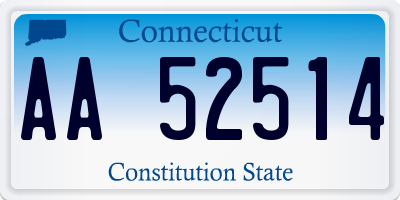 Connecticut

AA 52514

Constitution State